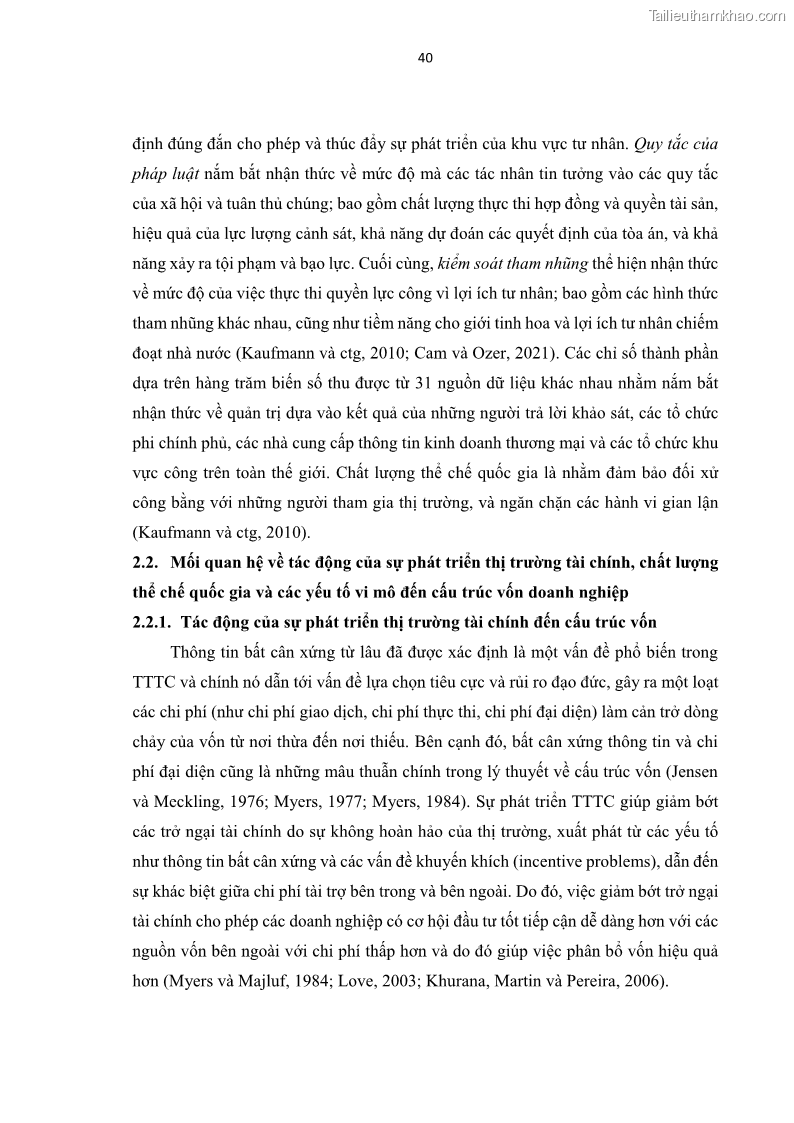 Tailieuthamkhao.com

40

định đúng đắn cho phép và thúc đẩy sự phát triển của khu vực tư nhân. Quy tắc của pháp luật nắm bắt nhận thức về mức độ mà các tác nhân tin tưởng vào các quy tắc của xã hội và tuân thủ chúng; bao gồm chất lượng thực thi hợp đồng và quyền tài sản, hiệu quả của lực lượng cảnh sát, khả năng dự đoán các quyết định của tòa án, và khả năng xảy ra tội phạm và bạo lực. Cuối cùng, kiểm soát tham nhũng thể hiện nhận thức về mức độ của việc thực thi quyền lực công vì lợi ích tư nhân; bao gồm các hình thức tham nhũng khác nhau, cũng như tiềm năng cho giới tinh hoa và lợi ích tư nhân chiếm đoạt nhà nước (Kaufmann và ctg, 2010; Cam và Ozer, 2021). Các chỉ số thành phần dựa trên hàng trăm biến số thu được từ 31 nguồn dữ liệu khác nhau nhằm nắm bắt nhận thức về quản trị dựa vào kết quả của những người trả lời khảo sát, các tổ chức phi chính phủ, các nhà cung cấp thông tin kinh doanh thương mại và các tổ chức khu vực công trên toàn thế giới. Chất lượng thể chế quốc gia là nhằm đảm bảo đối xử công bằng với những người tham gia thị trường, và ngăn chặn các hành vi gian lận (Kaufmann và ctg, 2010).

2.2. Mối quan hệ về tác động của sự phát triển thị trường tài chính, chất lượng thể chế quốc gia và các yếu tố vi mô đến cấu trúc vốn doanh nghiệp

2.2.1. Tác động của sự phát triển thị trường tài chính đến cấu trúc vốn

Thông tin bất cân xứng từ lâu đã được xác định là một vấn đề phổ biến trong TTTC và chính nó dẫn tới vấn đề lựa chọn tiêu cực và rủi ro đạo đức, gây ra một loạt các chi phí (như chi phí giao dịch, chi phí thực thi, chi phí đại diện) làm cản trở dòng chảy của vốn từ nơi thừa đến nơi thiếu. Bên cạnh đó, bất cân xứng thông tin và chi phí đại diện cũng là những mâu thuẫn chính trong lý thuyết về cấu trúc vốn (Jensen và Meckling, 1976; Myers, 1977; Myers, 1984). Sự phát triển TTTC giúp giảm bớt các trở ngại tài chính do sự không hoàn hảo của thị trường, xuất phát từ các yếu tố như thông tin bất cân xứng và các vấn đề khuyến khích (incentive problems), dẫn đến sự khác biệt giữa chi phí tài trợ bên trong và bên ngoài. Do đó, việc giảm bớt trở ngại tài chính cho phép các doanh nghiệp có cơ hội đầu tư tốt tiếp cận dễ dàng hơn với các nguồn vốn bên ngoài với chi phí thấp hơn và do đó giúp việc phân bổ vốn hiệu quả hơn (Myers và Majluf, 1984; Love, 2003; Khurana, Martin và Pereira, 2006).